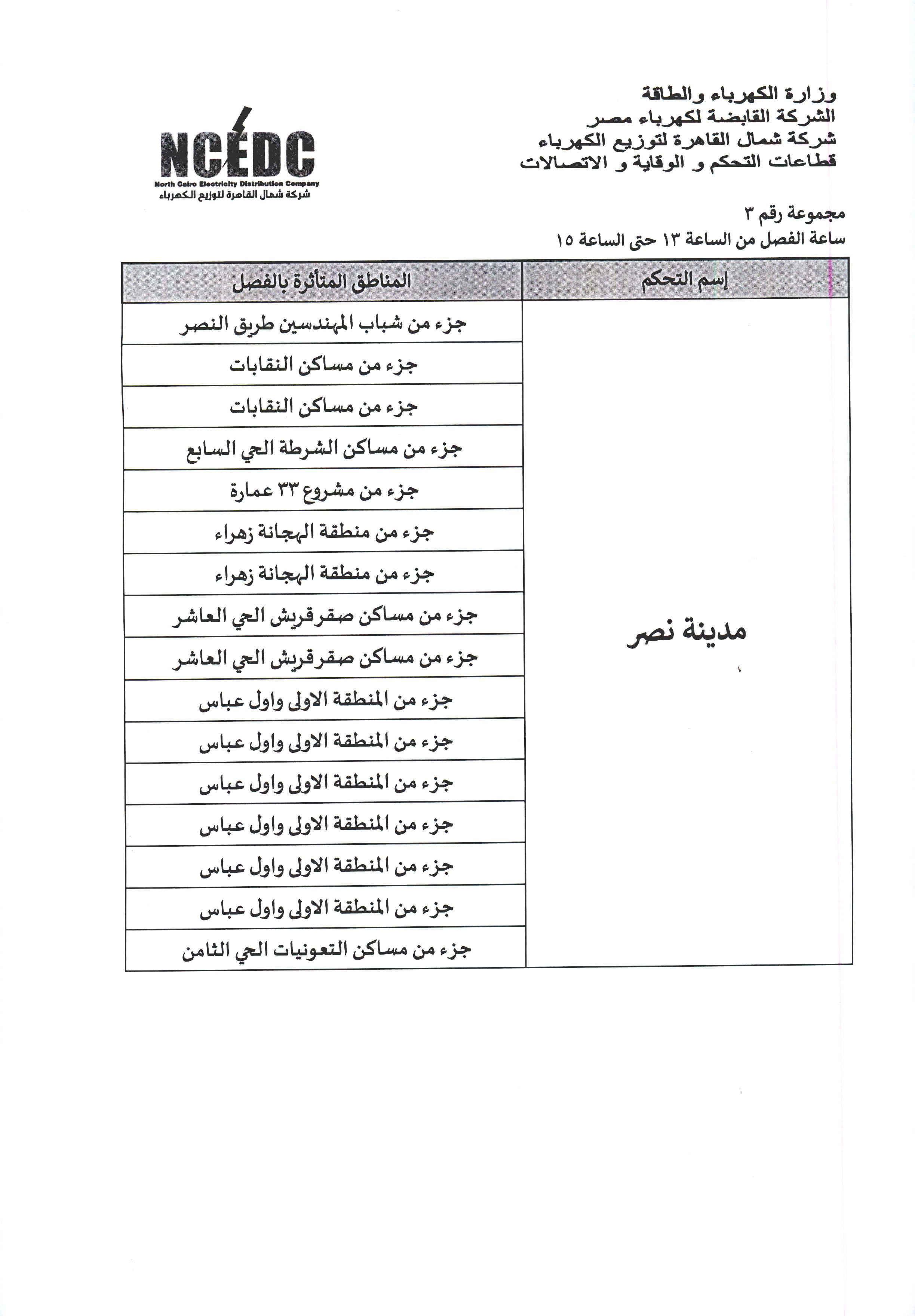 وزارة الكهرباء والطاقة
الشركة القابضة لكهرباء مصر
شركة شمال القاهرة لتوزيع الكهرباء
قطاعات التحكم و الوقاية و الاتصالات

NCEDC
North Cairo Electricity Distribution Company
شركة شمال القاهرة لتوزيع الكهرباء

مجموعة رقم ٣
ساعة الفصل من الساعة ١٣ حتى الساعة ١٥

| إسم التحكم | المناطق المتأثرة بالفصل |
|---|---|
| مدينة نصر | جزء من شباب المهندسين طريق النصر |
| | جزء من مساكن النقابات |
| | جزء من مساكن النقابات |
| | جزء من مساكن الشرطة الحي السابع |
| | جزء من مشروع ٣٣ عمارة |
| | جزء من منطقة الهجانة زهراء |
| | جزء من منطقة الهجانة زهراء |
| | جزء من مساكن صقرقريش الحي العاشر |
| | جزء من مساكن صقرقريش الحي العاشر |
| | جزء من المنطقة الاولى واول عباس |
| | جزء من المنطقة الاولى واول عباس |
| | جزء من المنطقة الاولى واول عباس |
| | جزء من المنطقة الاولى واول عباس |
| | جزء من المنطقة الاولى واول عباس |
| | جزء من المنطقة الاولى واول عباس |
| | جزء من مساكن التعونيات الحي الثامن |